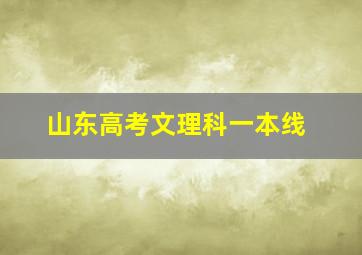 山东高考文理科一本线